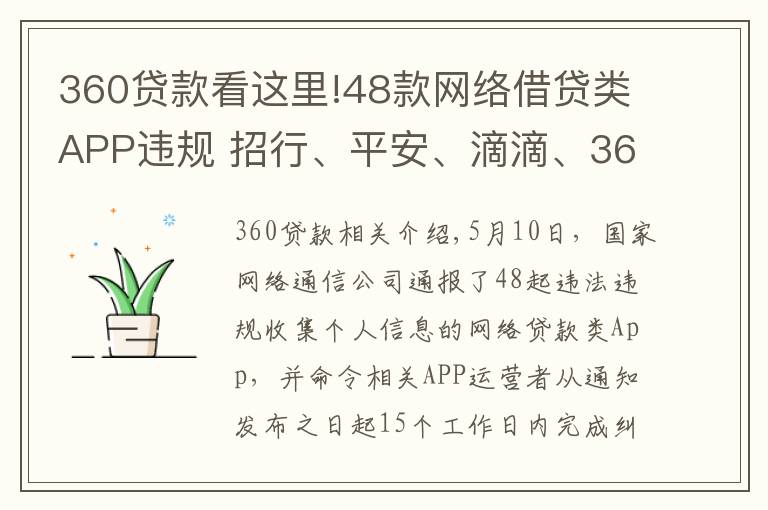 360贷款看这里!48款网络借贷类APP违规 招行、平安、滴滴、36

360贷款相关介绍,5月10日，国家网络通信公司通报了48起违法违规收集个人信息的网络贷款类App，并命令相关APP运营者从通知发布之日起15个工作日内完成纠